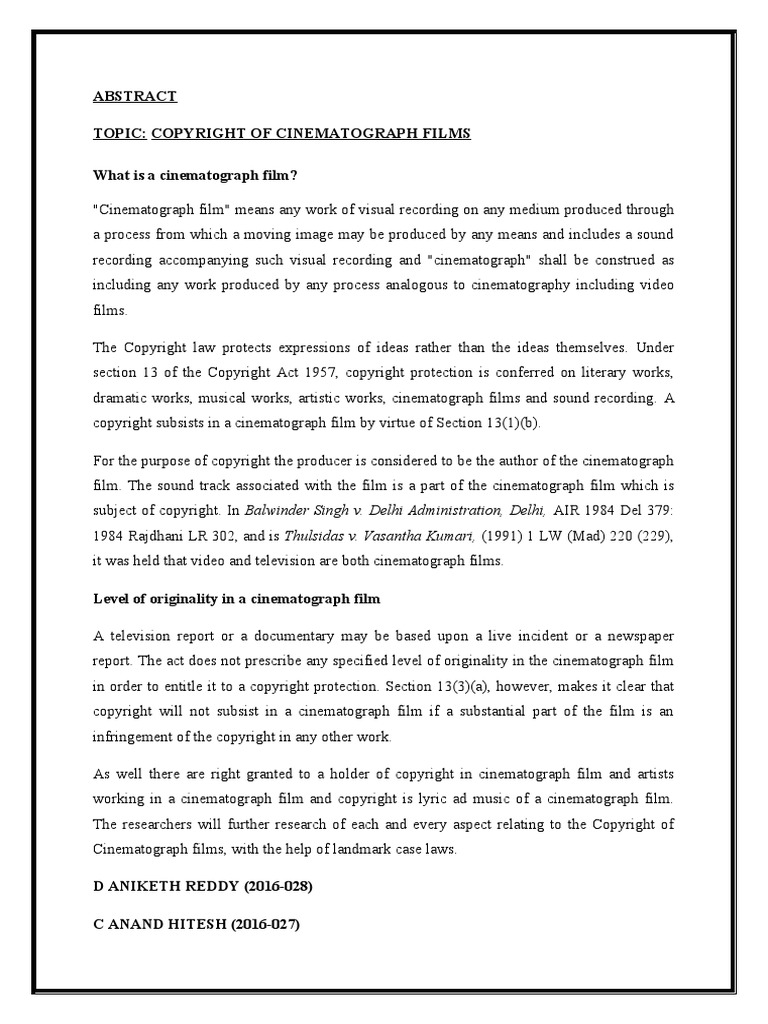 ABSTRACT

TOPIC: COPYRIGHT OF CINEMATOGRAPH FILMS

What is a cinematograph film?

"Cinematograph film" means any work of visual recording on any medium produced through a process from which a moving image may be produced by any means and includes a sound recording accompanying such visual recording and "cinematograph" shall be construed as including any work produced by any process analogous to cinematography including video films.

The Copyright law protects expressions of ideas rather than the ideas themselves. Under section 13 of the Copyright Act 1957, copyright protection is conferred on literary works, dramatic works, musical works, artistic works, cinematograph films and sound recording. A copyright subsists in a cinematograph film by virtue of Section 13(1)(b).

For the purpose of copyright the producer is considered to be the author of the cinematograph film. The sound track associated with the film is a part of the cinematograph film which is subject of copyright. In Balwinder Singh v. Delhi Administration, Delhi, AIR 1984 Del 379: 1984 Rajdhani LR 302, and is Thulsidas v. Vasantha Kumari, (1991) 1 LW (Mad) 220 (229), it was held that video and television are both cinematograph films.

Level of originality in a cinematograph film

A television report or a documentary may be based upon a live incident or a newspaper report. The act does not prescribe any specified level of originality in the cinematograph film in order to entitle it to a copyright protection. Section 13(3)(a), however, makes it clear that copyright will not subsist in a cinematograph film if a substantial part of the film is an infringement of the copyright in any other work.

As well there are right granted to a holder of copyright in cinematograph film and artists working in a cinematograph film and copyright is lyric ad music of a cinematograph film. The researchers will further research of each and every aspect relating to the Copyright of Cinematograph films, with the help of landmark case laws.

D ANIKETH REDDY (2016-028)

C ANAND HITESH (2016-027)